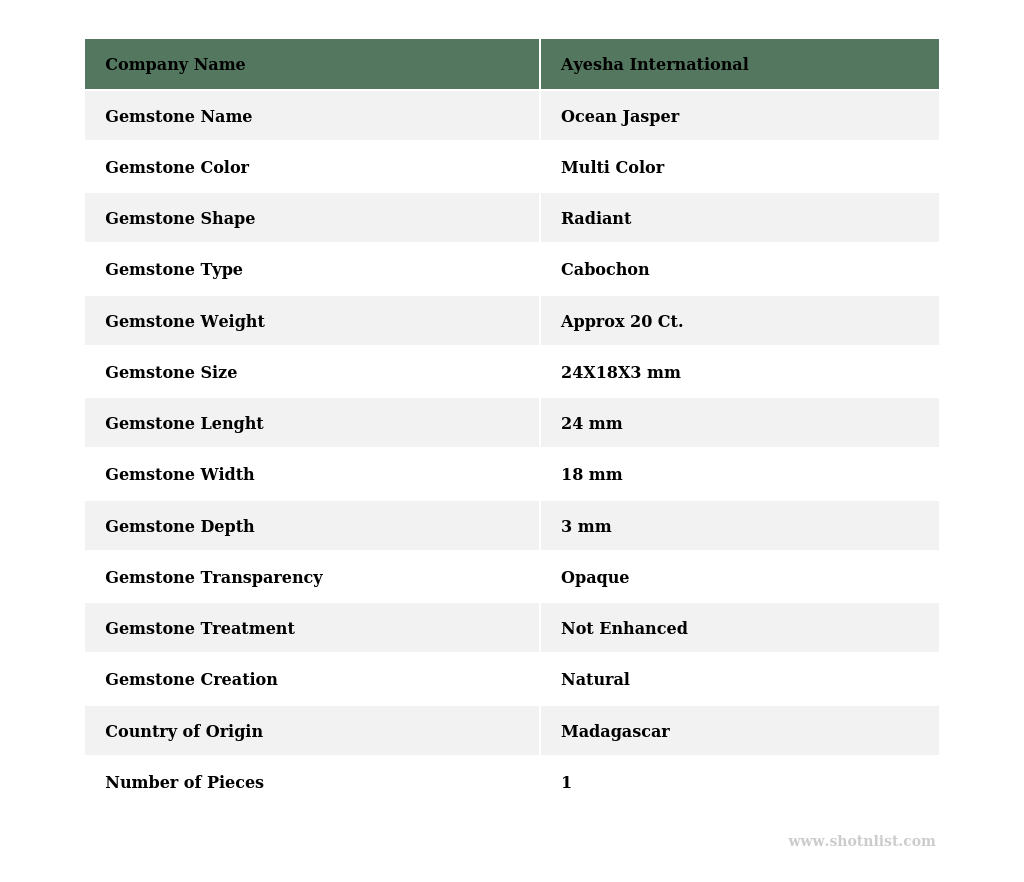 | Company Name | Ayesha International |
|---|---|
| Gemstone Name | Ocean Jasper |
| Gemstone Color | Multi Color |
| Gemstone Shape | Radiant |
| Gemstone Type | Cabochon |
| Gemstone Weight | Approx 20 Ct. |
| Gemstone Size | 24X18X3 mm |
| Gemstone Lenght | 24 mm |
| Gemstone Width | 18 mm |
| Gemstone Depth | 3 mm |
| Gemstone Transparency | Opaque |
| Gemstone Treatment | Not Enhanced |
| Gemstone Creation | Natural |
| Country of Origin | Madagascar |
| Number of Pieces | 1 |

www.shotnlist.com